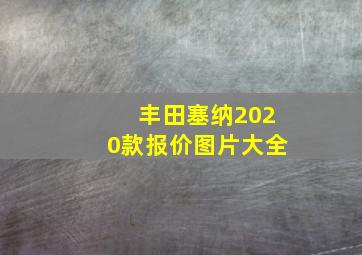 丰田塞纳2020款报价图片大全